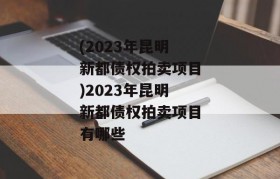 (2023年昆明新都债权拍卖项目)2023年昆明新都债权拍卖项目有哪些